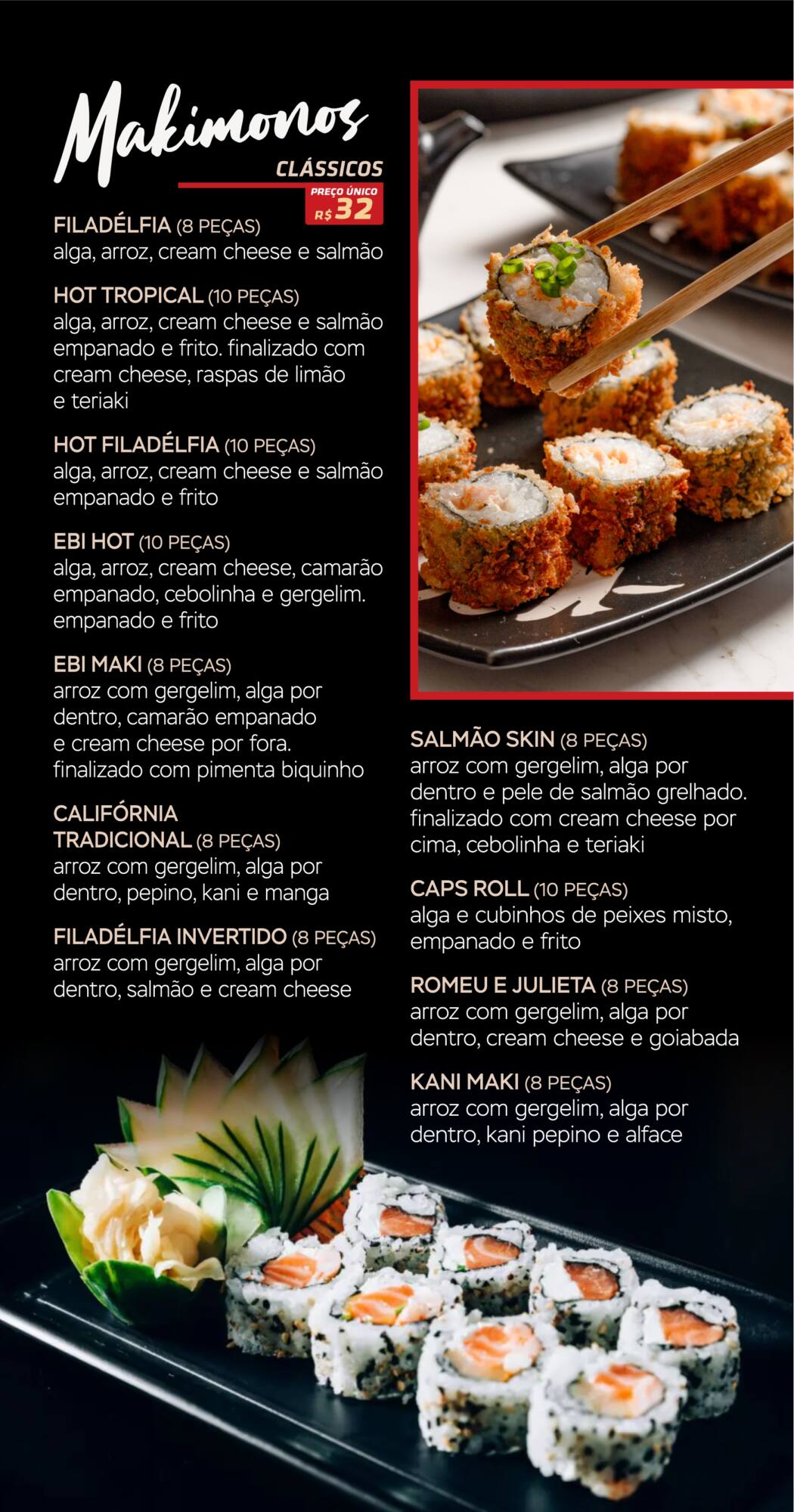 Makimonos
CLÁSSICOS
PREÇO ÚNICO
R$ 32

FILADÉLFIA (8 PEÇAS)
alga, arroz, cream cheese e salmão

HOT TROPICAL (10 PEÇAS)
alga, arroz, cream cheese e salmão empanado e frito. finalizado com cream cheese, raspas de limão e teriaki

HOT FILADÉLFIA (10 PEÇAS)
alga, arroz, cream cheese e salmão empanado e frito

EBI HOT (10 PEÇAS)
alga, arroz, cream cheese, camarão empanado, cebolinha e gergelim. empanado e frito

EBI MAKI (8 PEÇAS)
arroz com gergelim, alga por dentro, camarão empanado e cream cheese por fora. finalizado com pimenta biquinho

CALIFÓRNIA TRADICIONAL (8 PEÇAS)
arroz com gergelim, alga por dentro, pepino, kani e manga

FILADÉLFIA INVERTIDO (8 PEÇAS)
arroz com gergelim, alga por dentro, salmão e cream cheese

SALMÃO SKIN (8 PEÇAS)
arroz com gergelim, alga por dentro e pele de salmão grelhado. finalizado com cream cheese por cima, cebolinha e teriaki

CAPS ROLL (10 PEÇAS)
alga e cubinhos de peixes misto, empanado e frito

ROMEU E JULIETA (8 PEÇAS)
arroz com gergelim, alga por dentro, cream cheese e goiabada

KANI MAKI (8 PEÇAS)
arroz com gergelim, alga por dentro, kani pepino e alface